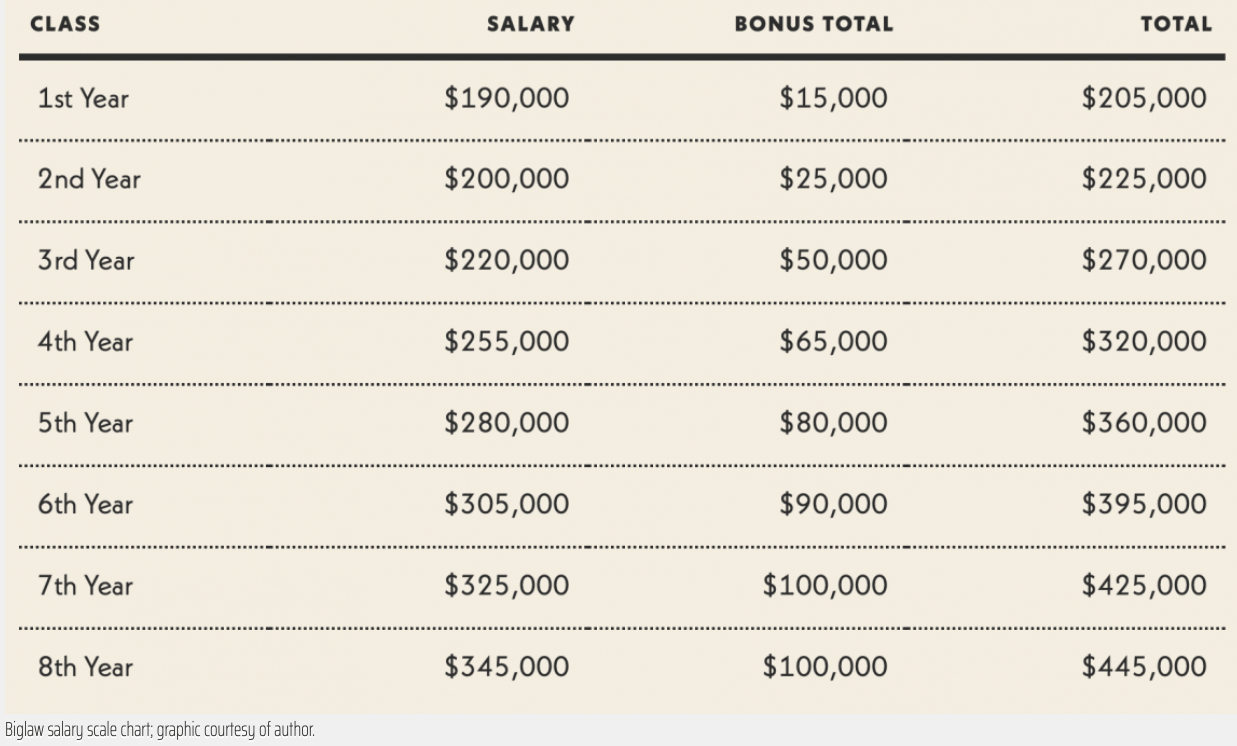 | CLASS | SALARY | BONUS TOTAL | TOTAL |
|---|---|---|---|
| 1st Year | \$190,000 | \$15,000 | \$205,000 |
| 2nd Year | \$200,000 | \$25,000 | \$225,000 |
| 3rd Year | \$220,000 | \$50,000 | \$270,000 |
| 4th Year | \$255,000 | \$65,000 | \$320,000 |
| 5th Year | \$280,000 | \$80,000 | \$360,000 |
| 6th Year | \$305,000 | \$90,000 | \$395,000 |
| 7th Year | \$325,000 | \$100,000 | \$425,000 |
| 8th Year | \$345,000 | \$100,000 | \$445,000 |

Biglaw salary scale chart; graphic courtesy of author.